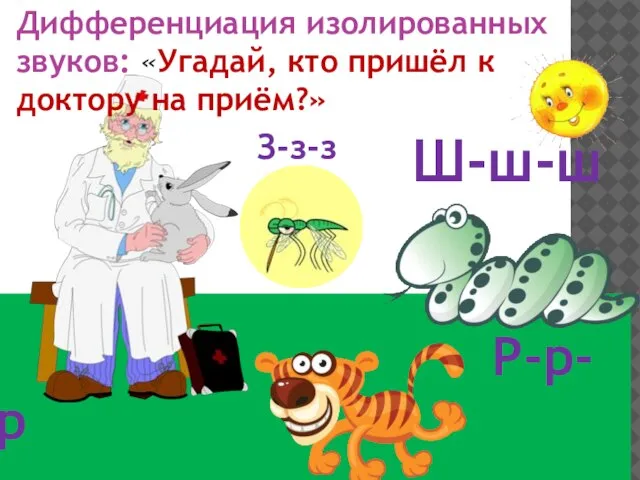 Дифференциация изолированных звуков: «Угадай, кто пришёл к доктору на приём?»

З-з-з

Ш-ш-ш

Р-р-

р